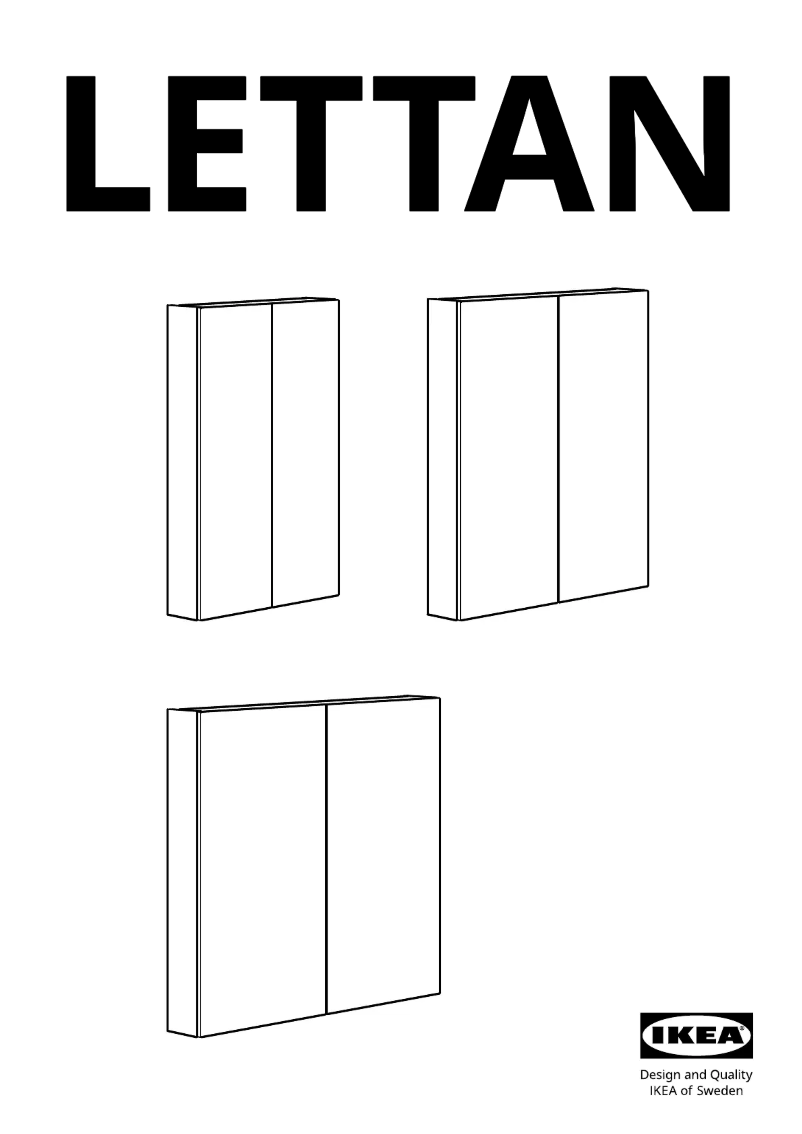 LETTAN

IKEA

Design and Quality
IKEA of Sweden